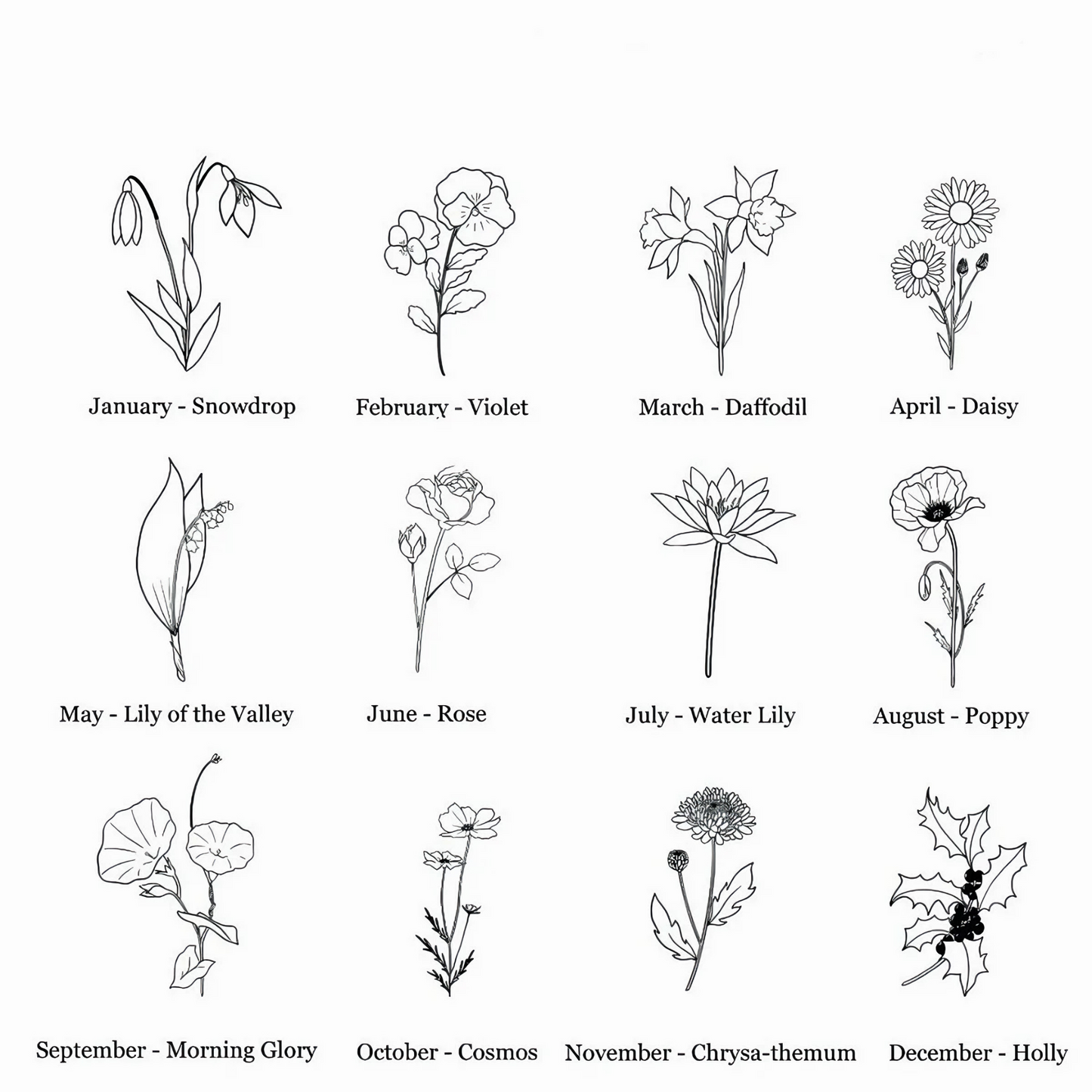 January - Snowdrop

February - Violet

March - Daffodil

April - Daisy

May - Lily of the Valley

June - Rose

July - Water Lily

August - Poppy

September - Morning Glory

October - Cosmos

November - Chrysa-themum

December - Holly